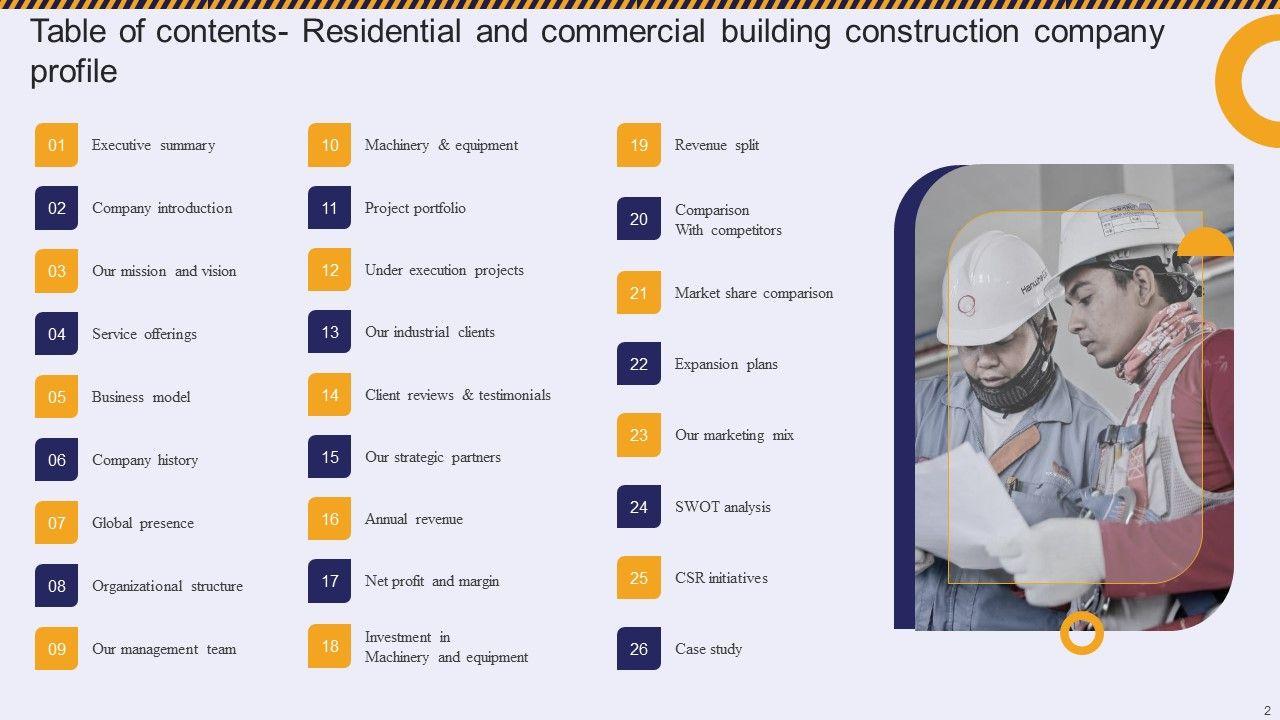 Table of contents- Residential and commercial building construction company profile

01 Executive summary

02 Company introduction

03 Our mission and vision

04 Service offerings

05 Business model

06 Company history

07 Global presence

08 Organizational structure

09 Our management team

10 Machinery & equipment

11 Project portfolio

12 Under execution projects

13 Our industrial clients

14 Client reviews & testimonials

15 Our strategic partners

16 Annual revenue

17 Net profit and margin

18 Investment in Machinery and equipment

19 Revenue split

20 Comparison With competitors

21 Market share comparison

22 Expansion plans

23 Our marketing mix

24 SWOT analysis

25 CSR initiatives

26 Case study

2